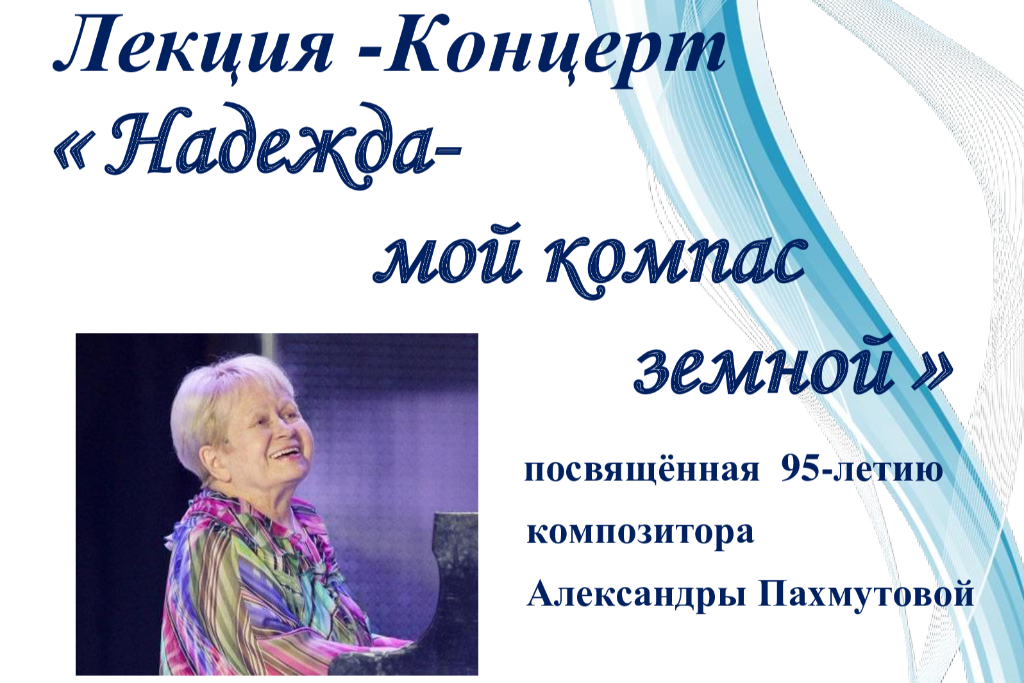 Лекция -Концерт
« Надежда-
мой компас
земной »

посвящённая 95-летию
композитора
Александры Пахмутовой